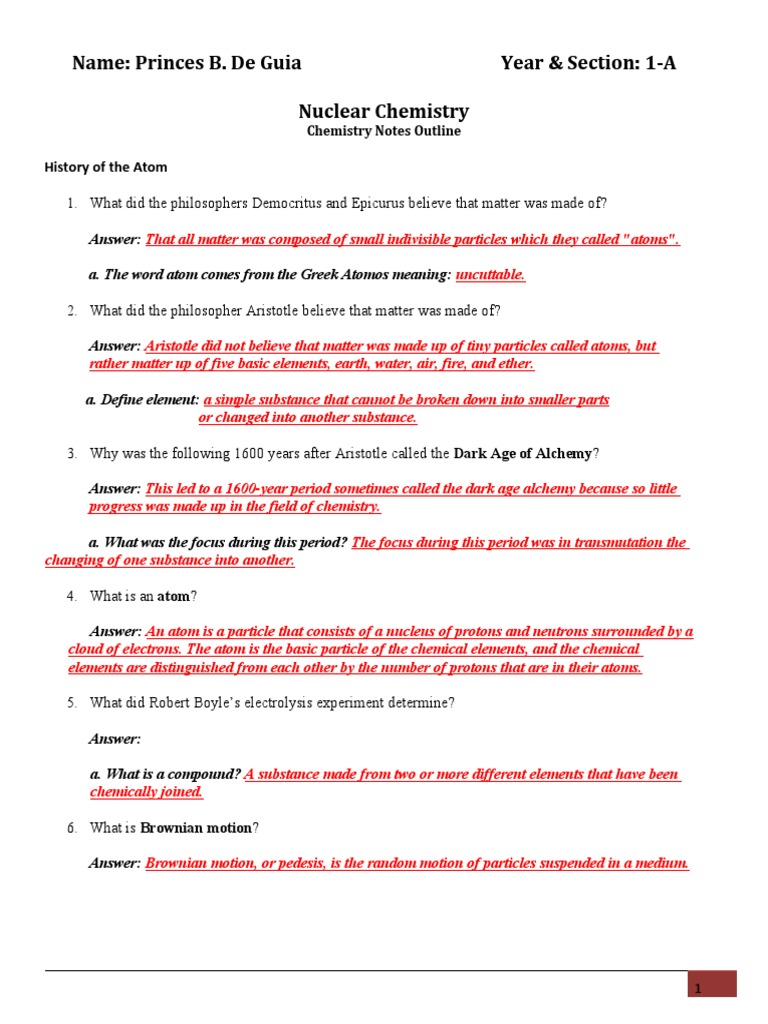 Name: Princes B. De Guia Year & Section: 1-A

Nuclear Chemistry
Chemistry Notes Outline

History of the Atom

1. What did the philosophers Democritus and Epicurus believe that matter was made of?

Answer: That all matter was composed of small indivisible particles which they called "atoms".

a. The word atom comes from the Greek Atomos meaning: uncuttable.

2. What did the philosopher Aristotle believe that matter was made of?

Answer: Aristotle did not believe that matter was made up of tiny particles called atoms, but rather matter up of five basic elements, earth, water, air, fire, and ether.

a. Define element: a simple substance that cannot be broken down into smaller parts or changed into another substance.

3. Why was the following 1600 years after Aristotle called the Dark Age of Alchemy?

Answer: This led to a 1600-year period sometimes called the dark age alchemy because so little progress was made up in the field of chemistry.

a. What was the focus during this period? The focus during this period was in transmutation the changing of one substance into another.

4. What is an atom?

Answer: An atom is a particle that consists of a nucleus of protons and neutrons surrounded by a cloud of electrons. The atom is the basic particle of the chemical elements, and the chemical elements are distinguished from each other by the number of protons that are in their atoms.

5. What did Robert Boyle's electrolysis experiment determine?

Answer:

a. What is a compound? A substance made from two or more different elements that have been chemically joined.

6. What is Brownian motion?

Answer: Brownian motion, or pedesis, is the random motion of particles suspended in a medium.

1